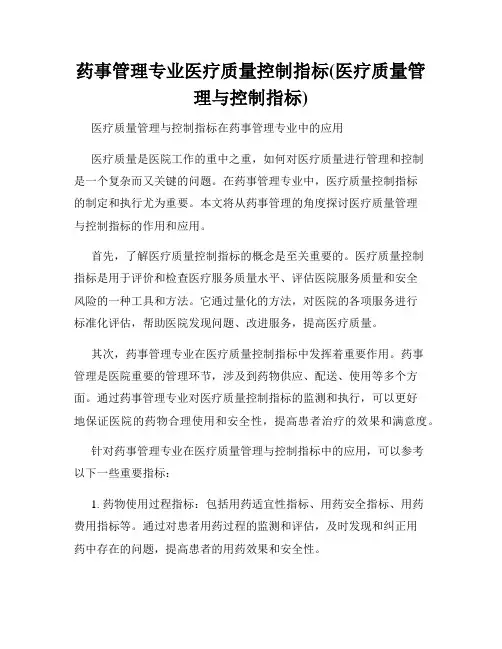 药事管理专业医疗质量控制指标(医疗质量管理与控制指标)

医疗质量管理与控制指标在药事管理专业中的应用

医疗质量是医院工作的重中之重，如何对医疗质量进行管理和控制是一个复杂而又关键的问题。在药事管理专业中，医疗质量控制指标的制定和执行尤为重要。本文将从药事管理的角度探讨医疗质量管理与控制指标的作用和应用。

首先，了解医疗质量控制指标的概念是至关重要的。医疗质量控制指标是用于评价和检查医疗服务质量水平、评估医院服务质量和安全风险的一种工具和方法。它通过量化的方法，对医院的各项服务进行标准化评估，帮助医院发现问题、改进服务，提高医疗质量。

其次，药事管理专业在医疗质量控制指标中发挥着重要作用。药事管理是医院重要的管理环节，涉及到药物供应、配送、使用等多个方面。通过药事管理专业对医疗质量控制指标的监测和执行，可以更好地保证医院的药物合理使用和安全性，提高患者治疗的效果和满意度。

针对药事管理专业在医疗质量管理与控制指标中的应用，可以参考以下一些重要指标：

1. 药物使用过程指标：包括用药适宜性指标、用药安全指标、用药费用指标等。通过对患者用药过程的监测和评估，及时发现和纠正用药中存在的问题，提高患者的用药效果和安全性。